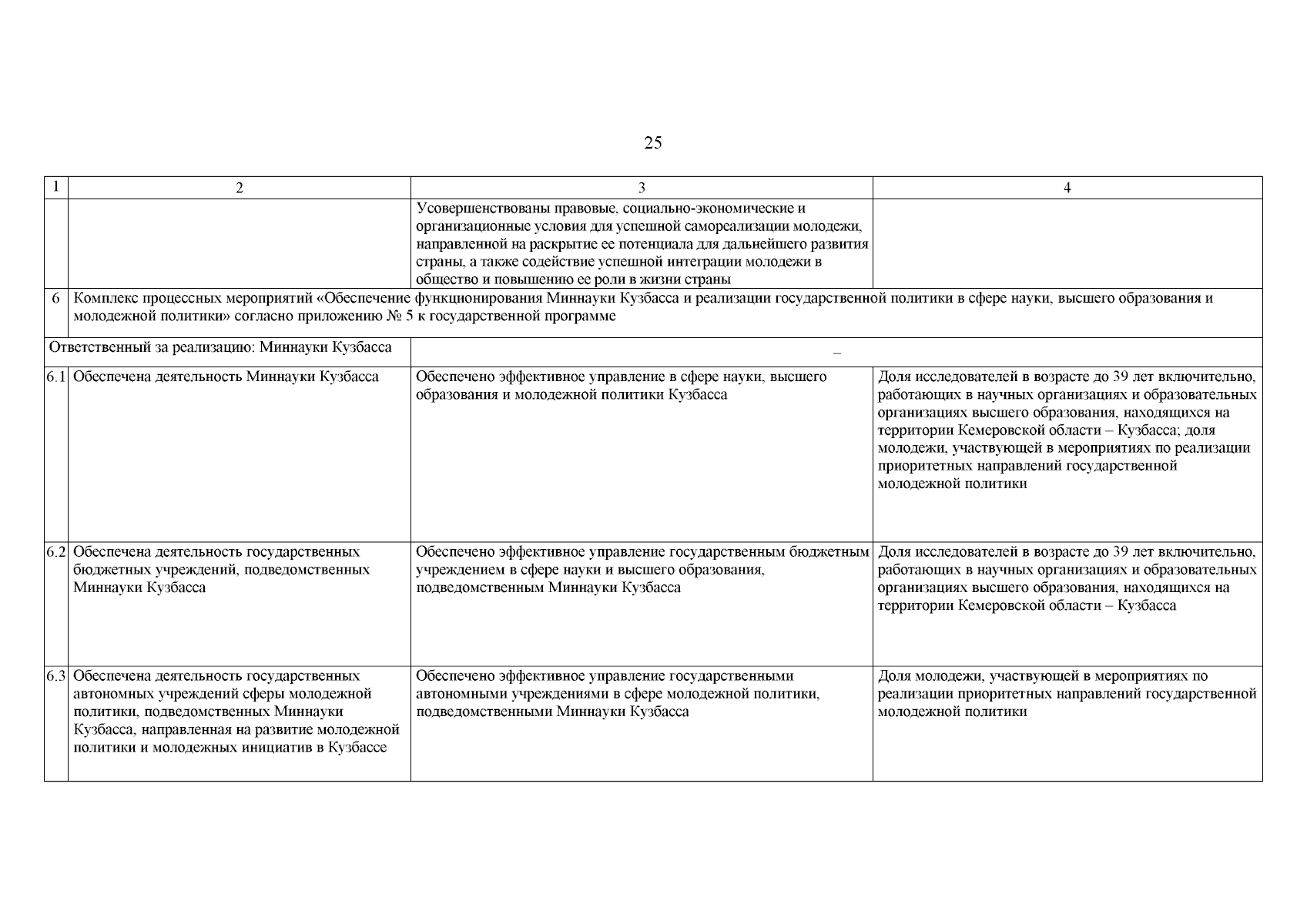 25

| 1 | 2 | 3 | 4 |
|---|---|---|---|
| | | Усовершенствованы правовые, социально-экономические и организационные условия для успешной самореализации молодежи, направленной на раскрытие ее потенциала для дальнейшего развития страны, а также содействие успешной интеграции молодежи в общество и повышению ее роли в жизни страны | |
| 6 | Комплекс процессных мероприятий «Обеспечение функционирования Миннауки Кузбасса и реализации государственной политики в сфере науки, высшего образования и молодежной политики» согласно приложению № 5 к государственной программе | | |
| Ответственный за реализацию: Миннауки Кузбасса | | – | |
| 6.1 | Обеспечена деятельность Миннауки Кузбасса | Обеспечено эффективное управление в сфере науки, высшего образования и молодежной политики Кузбасса | Доля исследователей в возрасте до 39 лет включительно, работающих в научных организациях и образовательных организациях высшего образования, находящихся на территории Кемеровской области – Кузбасса; доля молодежи, участвующей в мероприятиях по реализации приоритетных направлений государственной молодежной политики |
| 6.2 | Обеспечена деятельность государственных бюджетных учреждений, подведомственных Миннауки Кузбасса | Обеспечено эффективное управление государственным бюджетным учреждением в сфере науки и высшего образования, подведомственным Миннауки Кузбасса | Доля исследователей в возрасте до 39 лет включительно, работающих в научных организациях и образовательных организациях высшего образования, находящихся на территории Кемеровской области – Кузбасса |
| 6.3 | Обеспечена деятельность государственных автономных учреждений сферы молодежной политики, подведомственных Миннауки Кузбасса, направленная на развитие молодежной политики и молодежных инициатив в Кузбассе | Обеспечено эффективное управление государственными автономными учреждениями в сфере молодежной политики, подведомственными Миннауки Кузбасса | Доля молодежи, участвующей в мероприятиях по реализации приоритетных направлений государственной молодежной политики |